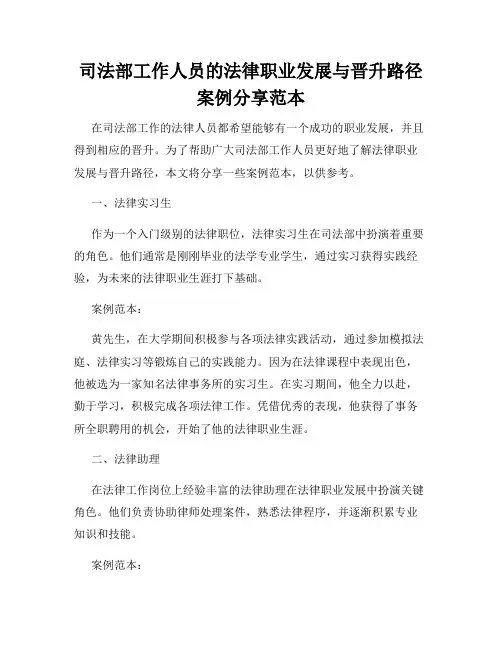 司法部工作人员的法律职业发展与晋升路径案例分享范本

在司法部工作的法律人员都希望能够有一个成功的职业发展，并且得到相应的晋升。为了帮助广大司法部工作人员更好地了解法律职业发展与晋升路径，本文将分享一些案例范本，以供参考。

一、法律实习生

作为一个入门级别的法律职位，法律实习生在司法部中扮演着重要的角色。他们通常是刚刚毕业的法学专业学生，通过实习获得实践经验，为未来的法律职业生涯打下基础。

案例范本：

黄先生，在大学期间积极参与各项法律实践活动，通过参加模拟法庭、法律实习等锻炼自己的实践能力。因为在法律课程中表现出色，他被选为一家知名法律事务所的实习生。在实习期间，他全力以赴，勤于学习，积极完成各项法律工作。凭借优秀的表现，他获得了事务所全职聘用的机会，开始了他的法律职业生涯。

二、法律助理

在法律工作岗位上经验丰富的法律助理在法律职业发展中扮演关键角色。他们负责协助律师处理案件，熟悉法律程序，并逐渐积累专业知识和技能。

案例范本：